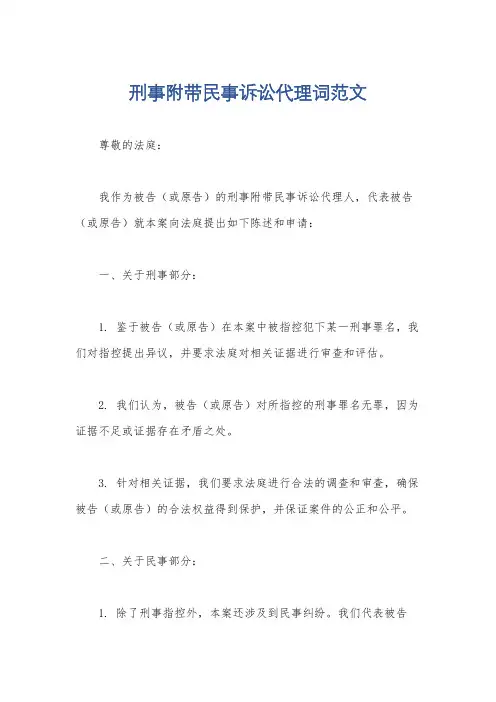 刑事附带民事诉讼代理词范文

尊敬的法庭：

我作为被告（或原告）的刑事附带民事诉讼代理人，代表被告（或原告）就本案向法庭提出如下陈述和申请：

一、关于刑事部分：

1. 鉴于被告（或原告）在本案中被指控犯下某一刑事罪名，我们对指控提出异议，并要求法庭对相关证据进行审查和评估。

2. 我们认为，被告（或原告）对所指控的刑事罪名无罪，因为证据不足或证据存在矛盾之处。

3. 针对相关证据，我们要求法庭进行合法的调查和审查，确保被告（或原告）的合法权益得到保护，并保证案件的公正和公平。

二、关于民事部分：

1. 除了刑事指控外，本案还涉及到民事纠纷。我们代表被告